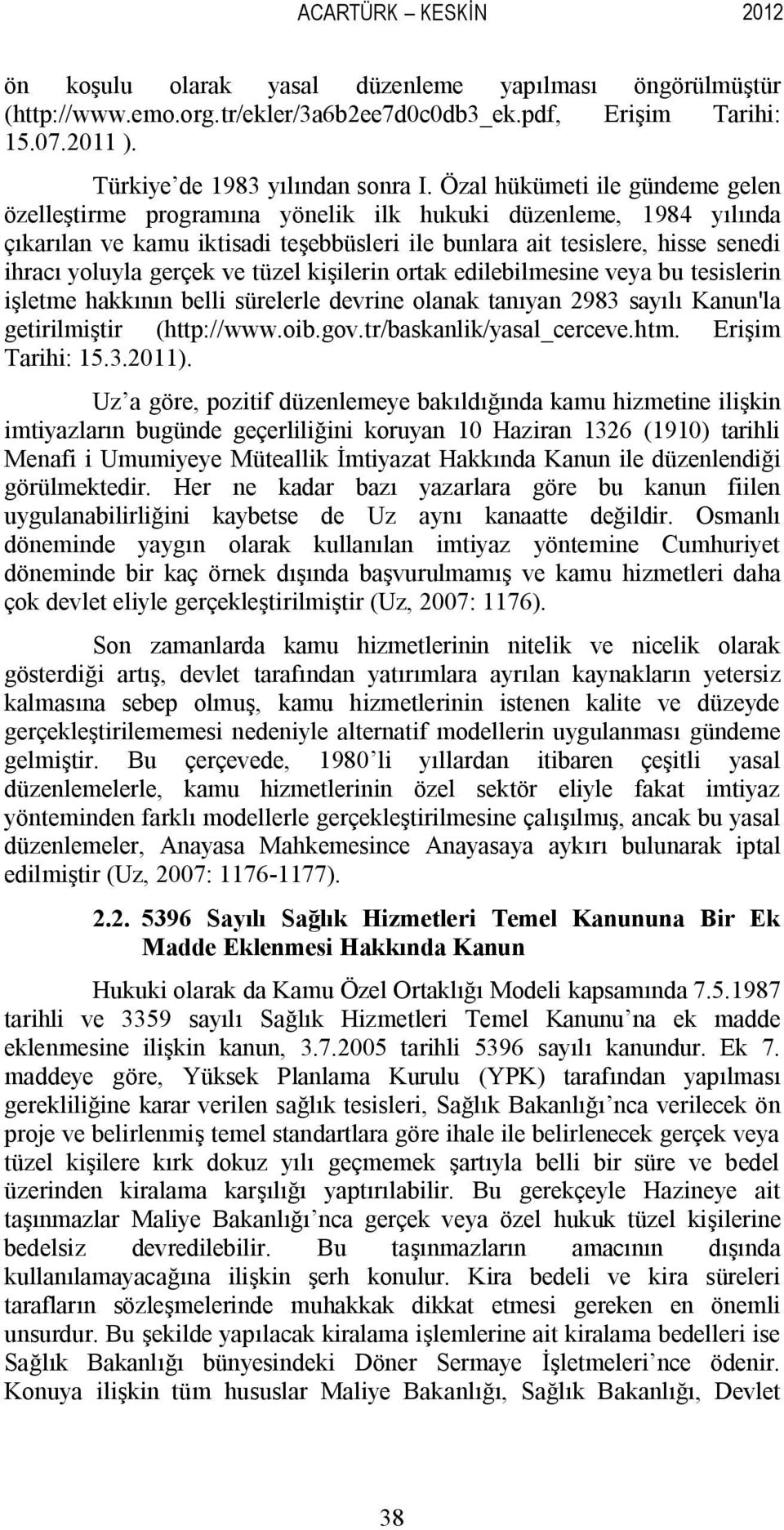 ACARTÜRK – KESKİN 2012

ön koşulu olarak yasal düzenleme yapılması öngörülmüştür (http://www.emo.org.tr/ekler/3a6b2ee7d0c0db3_ek.pdf, Erişim Tarihi: 15.07.2011 ).

Türkiye’de 1983 yılından sonra I. Özal hükümeti ile gündeme gelen özelleştirme programına yönelik ilk hukuki düzenleme, 1984 yılında çıkarılan ve kamu iktisadi teşebbüsleri ile bunlara ait tesislere, hisse senedi ihracı yoluyla gerçek ve tüzel kişilerin ortak edilebilmesine veya bu tesislerin işletme hakkının belli sürelerle devrine olanak tanıyan 2983 sayılı Kanun'la getirilmiştir (http://www.oib.gov.tr/baskanlik/yasal_cerceve.htm. Erişim Tarihi: 15.3.2011).

Uz’a göre, pozitif düzenlemeye bakıldığında kamu hizmetine ilişkin imtiyazların bugünde geçerliliğini koruyan 10 Haziran 1326 (1910) tarihli Menafi i Umumiyeye Müteallik İmtiyazat Hakkında Kanun ile düzenlendiği görülmektedir. Her ne kadar bazı yazarlara göre bu kanun fiilen uygulanabilirliğini kaybetse de Uz aynı kanaatte değildir. Osmanlı döneminde yaygın olarak kullanılan imtiyaz yöntemine Cumhuriyet döneminde bir kaç örnek dışında başvurulmamış ve kamu hizmetleri daha çok devlet eliyle gerçekleştirilmiştir (Uz, 2007: 1176).

Son zamanlarda kamu hizmetlerinin nitelik ve nicelik olarak gösterdiği artış, devlet tarafından yatırımlara ayrılan kaynakların yetersiz kalmasına sebep olmuş, kamu hizmetlerinin istenen kalite ve düzeyde gerçekleştirilememesi nedeniyle alternatif modellerin uygulanması gündeme gelmiştir. Bu çerçevede, 1980’li yıllardan itibaren çeşitli yasal düzenlemelerle, kamu hizmetlerinin özel sektör eliyle fakat imtiyaz yönteminden farklı modellerle gerçekleştirilmesine çalışılmış, ancak bu yasal düzenlemeler, Anayasa Mahkemesince Anayasaya aykırı bulunarak iptal edilmiştir (Uz, 2007: 1176-1177).

2.2. 5396 Sayılı Sağlık Hizmetleri Temel Kanununa Bir Ek Madde Eklenmesi Hakkında Kanun

Hukuki olarak da Kamu Özel Ortaklığı Modeli kapsamında 7.5.1987 tarihli ve 3359 sayılı Sağlık Hizmetleri Temel Kanunu’na ek madde eklenmesine ilişkin kanun, 3.7.2005 tarihli 5396 sayılı kanundur. Ek 7. maddeye göre, Yüksek Planlama Kurulu (YPK) tarafından yapılması gerekliliğine karar verilen sağlık tesisleri, Sağlık Bakanlığı’nca verilecek ön proje ve belirlenmiş temel standartlara göre ihale ile belirlenecek gerçek veya tüzel kişilere kırk dokuz yılı geçmemek şartıyla belli bir süre ve bedel üzerinden kiralama karşılığı yaptırılabilir. Bu gerekçeyle Hazineye ait taşınmazlar Maliye Bakanlığı’nca gerçek veya özel hukuk tüzel kişilerine bedelsiz devredilebilir. Bu taşınmazların amacının dışında kullanılamayacağına ilişkin şerh konulur. Kira bedeli ve kira süreleri tarafların sözleşmelerinde muhakkak dikkat etmesi gereken en önemli unsurdur. Bu şekilde yapılacak kiralama işlemlerine ait kiralama bedelleri ise Sağlık Bakanlığı bünyesindeki Döner Sermaye İşletmeleri’nce ödenir. Konuya ilişkin tüm hususlar Maliye Bakanlığı, Sağlık Bakanlığı, Devlet

38